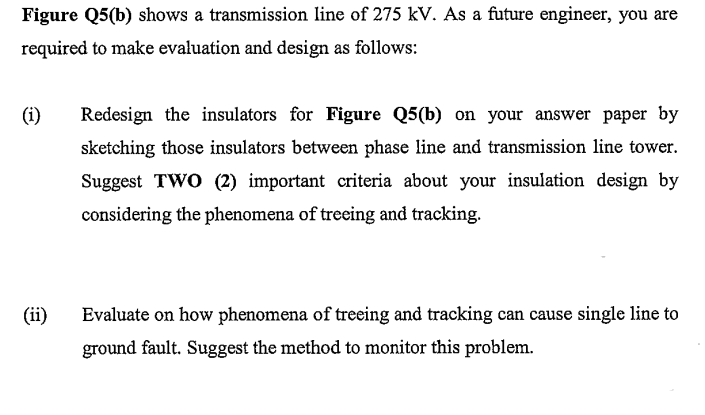 Figure Q5(b) shows a transmission line of 275 kV. As a future engineer, you are required to make evaluation and design as follows:

(i) Redesign the insulators for Figure Q5(b) on your answer paper by sketching those insulators between phase line and transmission line tower. Suggest TWO (2) important criteria about your insulation design by considering the phenomena of treeing and tracking.

(ii) Evaluate on how phenomena of treeing and tracking can cause single line to ground fault. Suggest the method to monitor this problem.